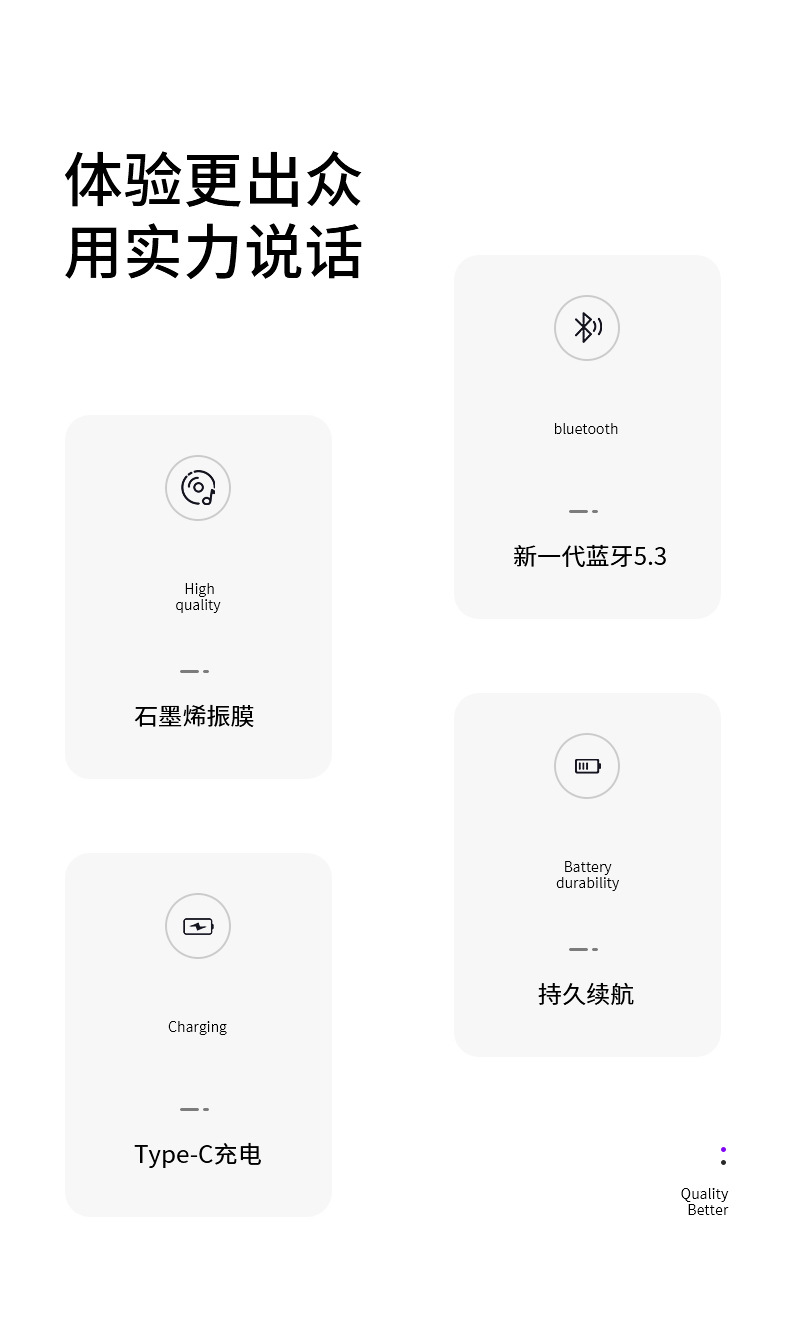 体验更出众
用实力说话

High
quality

石墨烯振膜

Charging

Type-C充电

bluetooth

新一代蓝牙5.3

Battery
durability

持久续航

Quality
Better